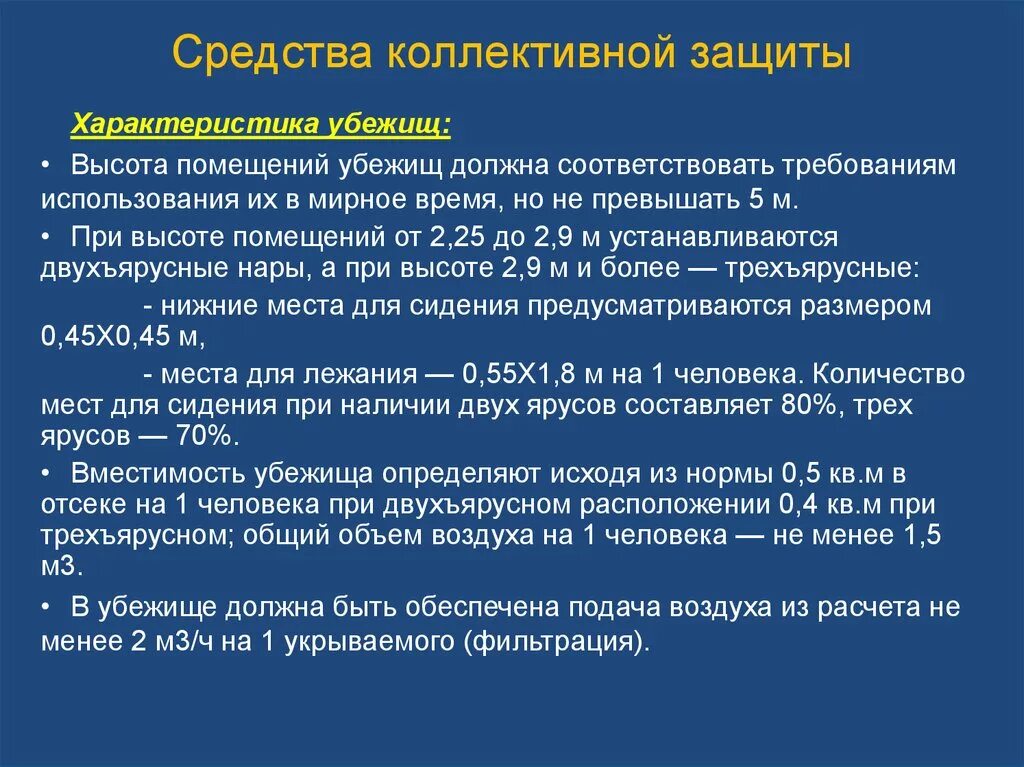 Средства коллективной защиты

Характеристика убежищ:

• Высота помещений убежищ должна соответствовать требованиям использования их в мирное время, но не превышать 5 м.

• При высоте помещений от 2,25 до 2,9 м устанавливаются двухъярусные нары, а при высоте 2,9 м и более — трехъярусные:

- нижние места для сидения предусматриваются размером 0,45Х0,45 м,

- места для лежания — 0,55Х1,8 м на 1 человека. Количество мест для сидения при наличии двух ярусов составляет 80%, трех ярусов — 70%.

• Вместимость убежища определяют исходя из нормы 0,5 кв.м в отсеке на 1 человека при двухъярусном расположении 0,4 кв.м при трехъярусном; общий объем воздуха на 1 человека — не менее 1,5 м3.

• В убежище должна быть обеспечена подача воздуха из расчета не менее 2 м3/ч на 1 укрываемого (фильтрация).